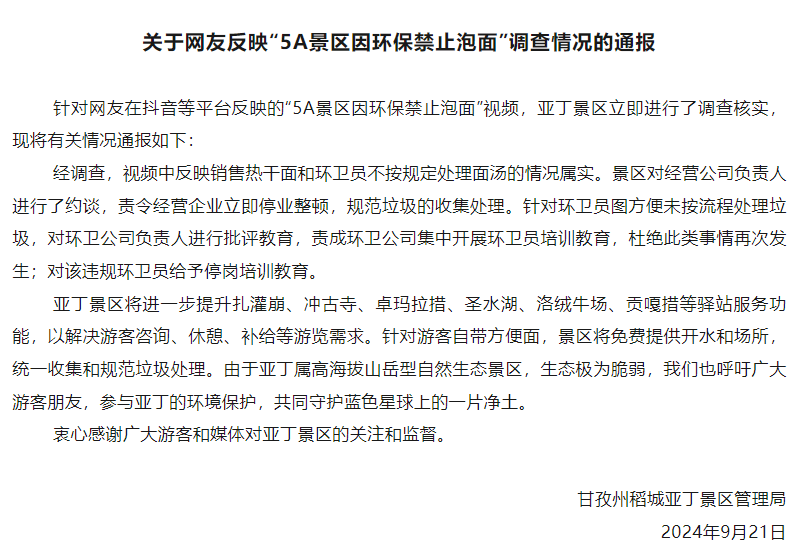 关于网友反映“5A景区因环保禁止泡面”调查情况的通报

针对网友在抖音等平台反映的“5A景区因环保禁止泡面”视频，亚丁景区立即进行了调查核实，现将有关情况通报如下：

经调查，视频中反映销售热干面和环卫员不按规定处理面汤的情况属实。景区对经营公司负责人进行了约谈，责令经营企业立即停业整顿，规范垃圾的收集处理。针对环卫员图方便未按流程处理垃圾，对环卫公司负责人进行批评教育，责成环卫公司集中开展环卫员培训教育，杜绝此类事情再次发生；对该违规环卫员给予停岗培训教育。

亚丁景区将进一步提升扎灌崩、冲古寺、卓玛拉措、圣水湖、洛绒牛场、贡嘎措等驿站服务功能，以解决游客咨询、休憩、补给等游览需求。针对游客自带方便面，景区将免费提供开水和场所，统一收集和规范垃圾处理。由于亚丁属高海拔山岳型自然生态景区，生态极为脆弱，我们也呼吁广大游客朋友，参与亚丁的环境保护，共同守护蓝色星球上的一片净土。

衷心感谢广大游客和媒体对亚丁景区的关注和监督。

甘孜州稻城亚丁景区管理局

2024年9月21日